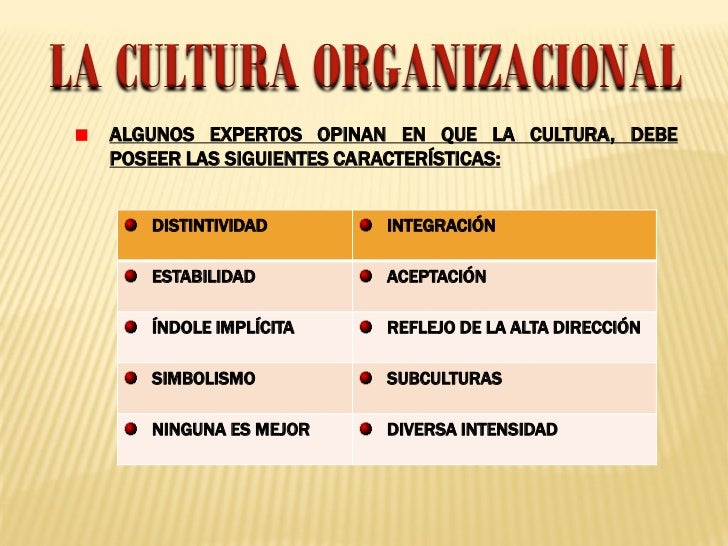 LA CULTURA ORGANIZACIONAL

ALGUNOS EXPERTOS OPINAN EN QUE LA CULTURA, DEBE POSEER LAS SIGUIENTES CARACTERÍSTICAS:

| DISTINTIVIDAD | INTEGRACIÓN |
|---|---|
| ESTABILIDAD | ACEPTACIÓN |
| ÍNDOLE IMPLÍCITA | REFLEJO DE LA ALTA DIRECCIÓN |
| SIMBOLISMO | SUBCULTURAS |
| NINGUNA ES MEJOR | DIVERSA INTENSIDAD |